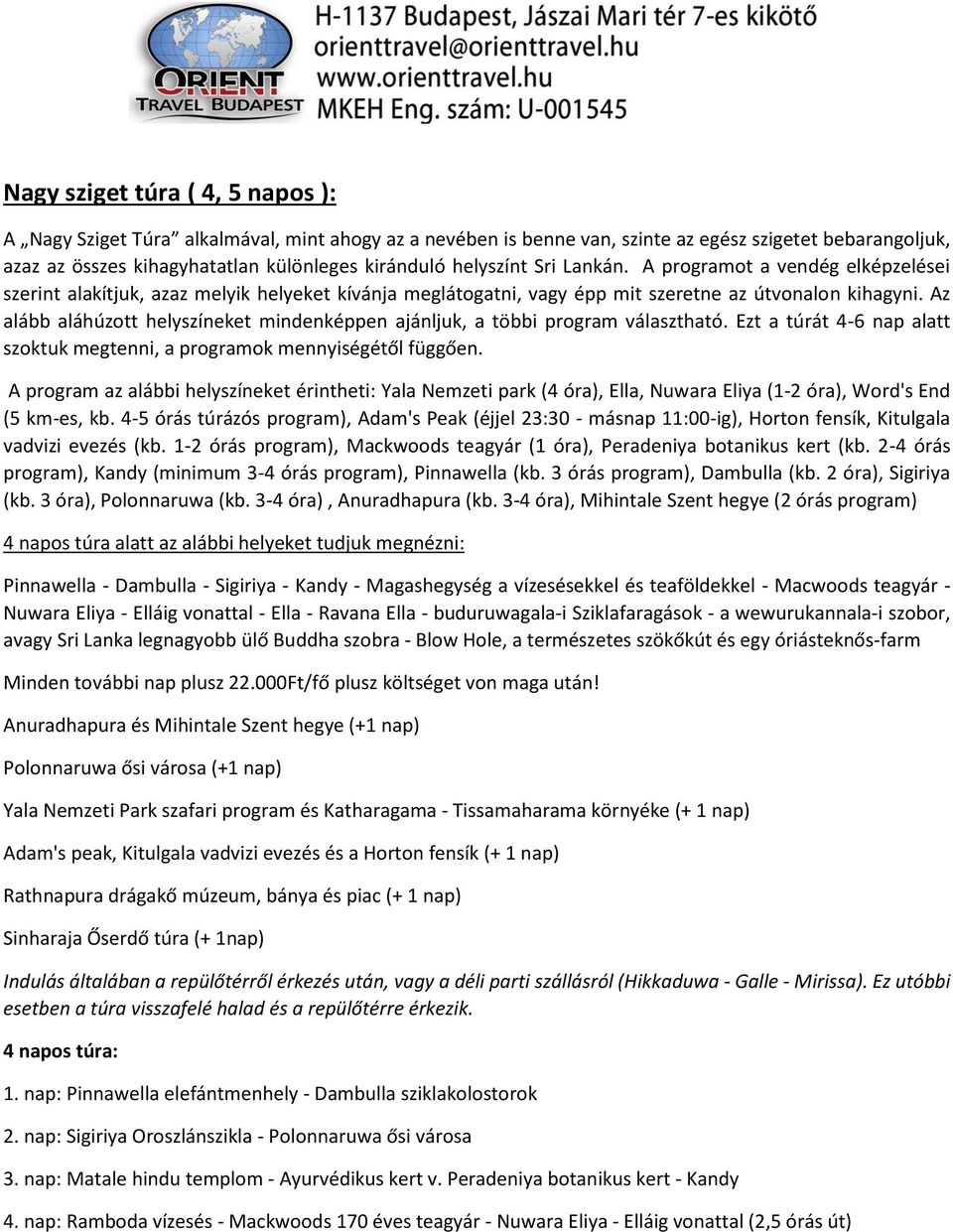 ORIENT TRAVEL BUDAPEST

H-1137 Budapest, Jászai Mari tér 7-es kikötő
orienttravel@orienttravel.hu
www.orienttravel.hu
MKEH Eng. szám: U-001545

Nagy sziget túra ( 4, 5 napos ):

A „Nagy Sziget Túra” alkalmával, mint ahogy az a nevében is benne van, szinte az egész szigetet bebarangoljuk, azaz az összes kihagyhatatlan különleges kiránduló helyszínt Sri Lankán. A programot a vendég elképzelései szerint alakítjuk, azaz melyik helyeket kívánja meglátogatni, vagy épp mit szeretne az útvonalon kihagyni. Az alább aláhúzott helyszíneket mindenképpen ajánljuk, a többi program választható. Ezt a túrát 4-6 nap alatt szoktuk megtenni, a programok mennyiségétől függően.

A program az alábbi helyszíneket érintheti: Yala Nemzeti park (4 óra), Ella, Nuwara Eliya (1-2 óra), Word's End (5 km-es, kb. 4-5 órás túrázós program), Adam's Peak (éjjel 23:30 - másnap 11:00-ig), Horton fensík, Kitulgala vadvizi evezés (kb. 1-2 órás program), Mackwoods teagyár (1 óra), Peradeniya botanikus kert (kb. 2-4 órás program), Kandy (minimum 3-4 órás program), Pinnawella (kb. 3 órás program), Dambulla (kb. 2 óra), Sigiriya (kb. 3 óra), Polonnaruwa (kb. 3-4 óra) , Anuradhapura (kb. 3-4 óra), Mihintale Szent hegye (2 órás program)

4 napos túra alatt az alábbi helyeket tudjuk megnézni:

Pinnawella - Dambulla - Sigiriya - Kandy - Magashegység a vízesésekkel és teaföldekkel - Macwoods teagyár - Nuwara Eliya - Elláig vonattal - Ella - Ravana Ella - buduruwagala-i Sziklafaragások - a wewurukannala-i szobor, avagy Sri Lanka legnagyobb ülő Buddha szobra - Blow Hole, a természetes szökőkút és egy óriásteknős-farm

Minden további nap plusz 22.000Ft/fő plusz költséget von maga után!

Anuradhapura és Mihintale Szent hegye (+1 nap)

Polonnaruwa ősi városa (+1 nap)

Yala Nemzeti Park szafari program és Katharagama - Tissamaharama környéke (+ 1 nap)

Adam's peak, Kitulgala vadvizi evezés és a Horton fensík (+ 1 nap)

Rathnapura drágakő múzeum, bánya és piac (+ 1 nap)

Sinharaja Őserdő túra (+ 1nap)

Indulás általában a repülőtérről érkezés után, vagy a déli parti szállásról (Hikkaduwa - Galle - Mirissa). Ez utóbbi esetben a túra visszafelé halad és a repülőtérre érkezik.

4 napos túra:

1. nap: Pinnawella elefántmenhely - Dambulla sziklakolostorok

2. nap: Sigiriya Oroszlánszikla - Polonnaruwa ősi városa

3. nap: Matale hindu templom - Ayurvédikus kert v. Peradeniya botanikus kert - Kandy

4. nap: Ramboda vízesés - Mackwoods 170 éves teagyár - Nuwara Eliya - Elláig vonattal (2,5 órás út)